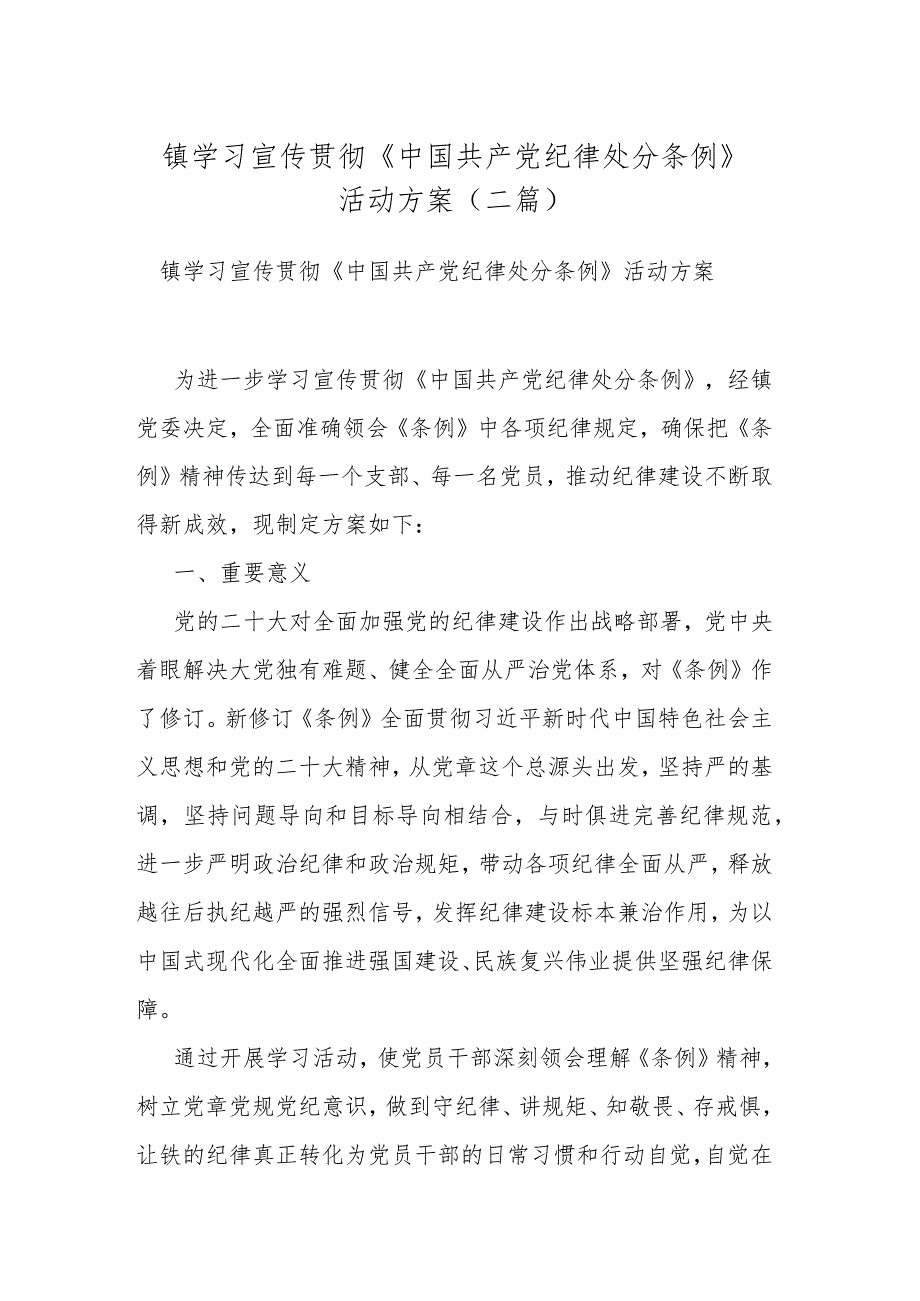 镇学习宣传贯彻《中国共产党纪律处分条例》活动方案（二篇）

镇学习宣传贯彻《中国共产党纪律处分条例》活动方案

为进一步学习宣传贯彻《中国共产党纪律处分条例》，经镇党委决定，全面准确领会《条例》中各项纪律规定，确保把《条例》精神传达到每一个支部、每一名党员，推动纪律建设不断取得新成效，现制定方案如下：

一、重要意义

党的二十大对全面加强党的纪律建设作出战略部署，党中央着眼解决大党独有难题、健全全面从严治党体系，对《条例》作了修订。新修订《条例》全面贯彻习近平新时代中国特色社会主义思想和党的二十大精神，从党章这个总源头出发，坚持严的基调，坚持问题导向和目标导向相结合，与时俱进完善纪律规范，进一步严明政治纪律和政治规矩，带动各项纪律全面从严，释放越往后执纪越严的强烈信号，发挥纪律建设标本兼治作用，为以中国式现代化全面推进强国建设、民族复兴伟业提供坚强纪律保障。

通过开展学习活动，使党员干部深刻领会理解《条例》精神，树立党章党规党纪意识，做到守纪律、讲规矩、知敬畏、存戒惧，让铁的纪律真正转化为党员干部的日常习惯和行动自觉，自觉在